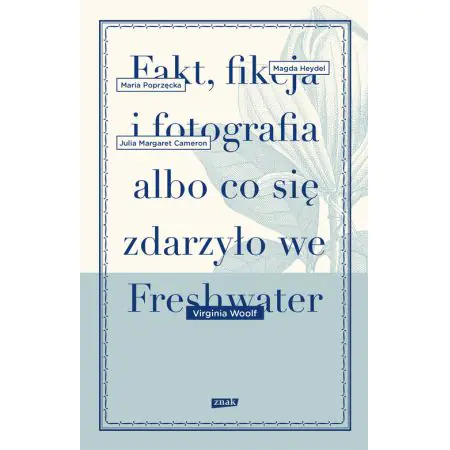 Fakt, fikcja
Magda Heydel
Maria Poprzęcka
i fotografia
Julia Margaret Cameron
albo co się
zdarzyło we
Freshwater
Virginia Woolf

znak